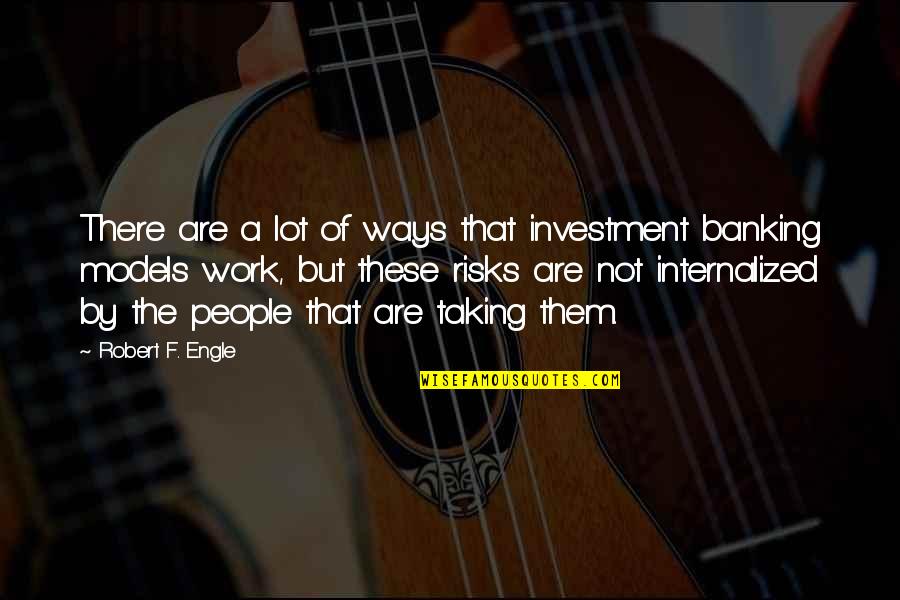 There are a lot of ways that investment banking models work, but these risks are not internalized by the people that are taking them.

~ Robert F. Engle

WISEFAMOUSQUOTES.COM